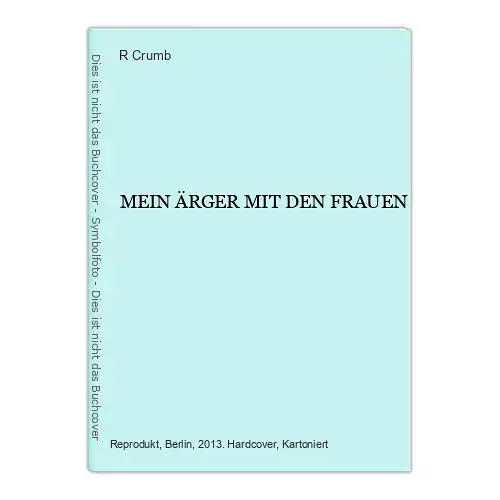 Dies ist nicht das Buchcover - Symbolfoto - Dies ist nicht das Buchcover

R Crumb

MEIN ÄRGER MIT DEN FRAUEN

Reprodukt, Berlin, 2013. Hardcover, Kartoniert